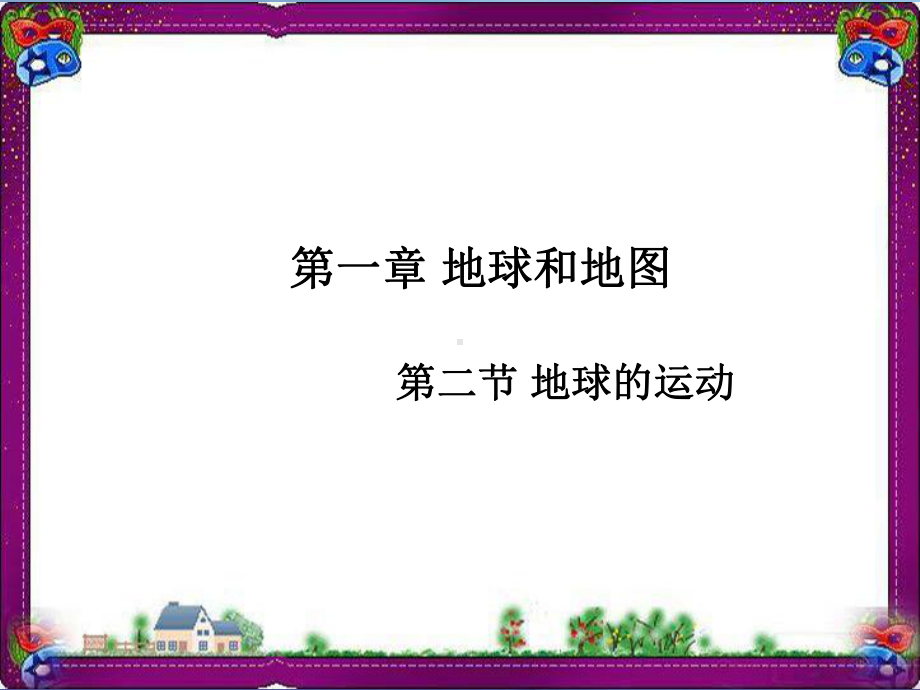 第一章 地球和地图

第二节 地球的运动